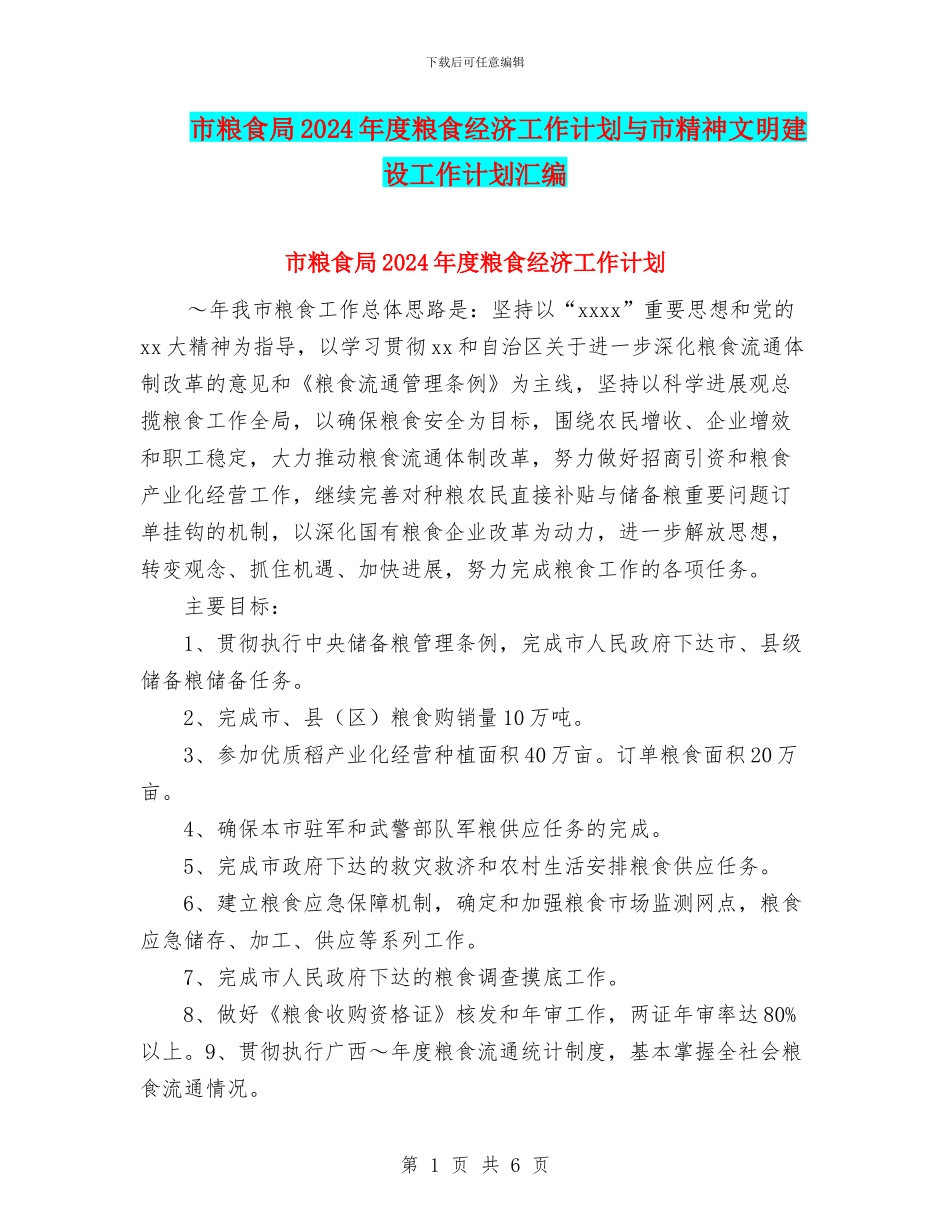 下载后可任意编辑

市粮食局2024年度粮食经济工作计划与市精神文明建设工作计划汇编

市粮食局2024年度粮食经济工作计划

～年我市粮食工作总体思路是：坚持以“xxxx”重要思想和党的xx大精神为指导，以学习贯彻xx和自治区关于进一步深化粮食流通体制改革的意见和《粮食流通管理条例》为主线，坚持以科学进展观总揽粮食工作全局，以确保粮食安全为目标，围绕农民增收、企业增效和职工稳定，大力推动粮食流通体制改革，努力做好招商引资和粮食产业化经营工作，继续完善对种粮农民直接补贴与储备粮重要问题订单挂钩的机制，以深化国有粮食企业改革为动力，进一步解放思想，转变观念、抓住机遇、加快进展，努力完成粮食工作的各项任务。

主要目标：

1、贯彻执行中央储备粮管理条例，完成市人民政府下达市、县级储备粮储备任务。

2、完成市、县（区）粮食购销量10万吨。

3、参加优质稻产业化经营种植面积40万亩。订单粮食面积20万亩。

4、确保本市驻军和武警部队军粮供应任务的完成。

5、完成市政府下达的救灾救济和农村生活安排粮食供应任务。

6、建立粮食应急保障机制，确定和加强粮食市场监测网点，粮食应急储存、加工、供应等系列工作。

7、完成市人民政府下达的粮食调查摸底工作。

8、做好《粮食收购资格证》核发和年审工作，两证年审率达80%以上。9、贯彻执行广西～年度粮食流通统计制度，基本掌握全社会粮食流通情况。

第 1 页 共 6 页